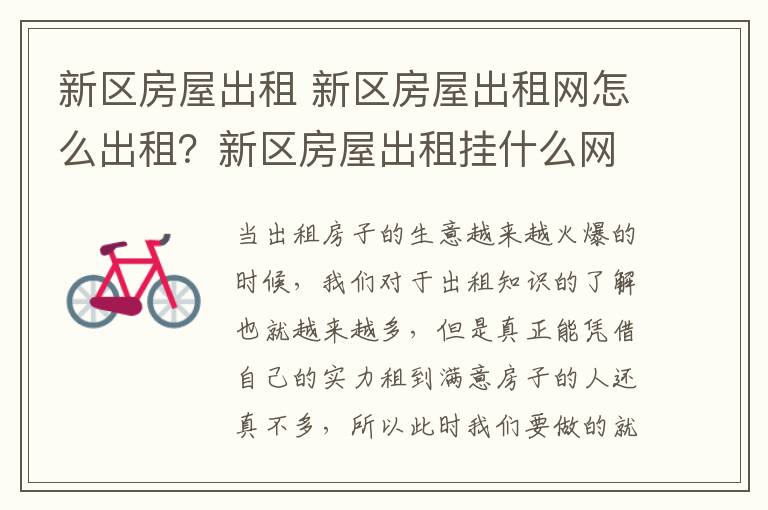 新区房屋出租 新区房屋出租网怎么出租？新区房屋出租挂什么网

当出租房子的生意越来越火爆的时候，我们对于出租知识的了解也就越来越多，但是真正能凭借自己的实力租到满意房子的人还真不多，所以此时我们要做的就